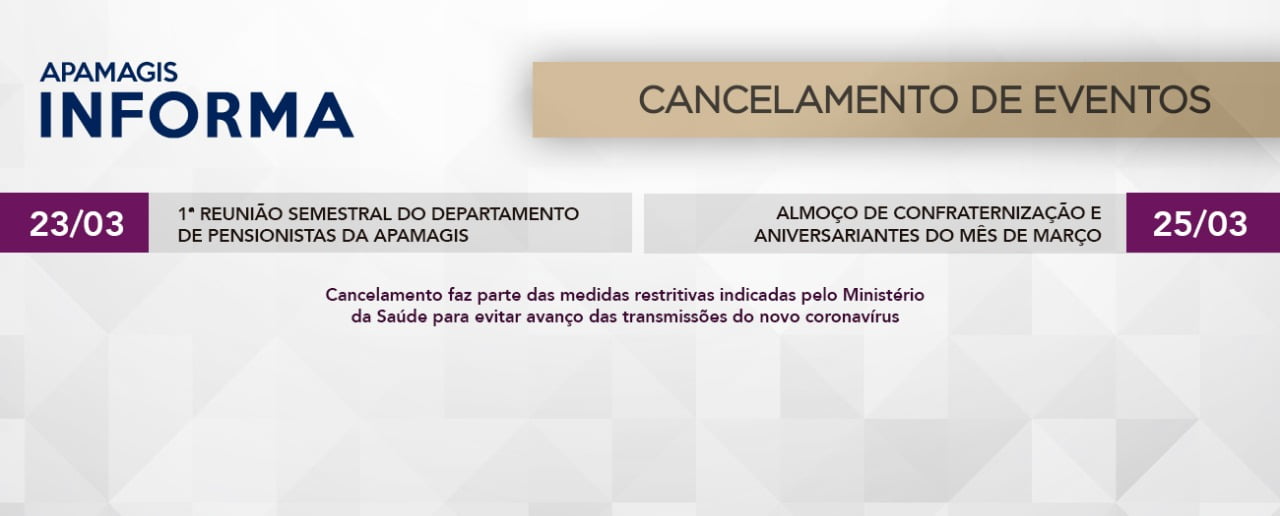 APAMAGIS
INFORMA

CANCELAMENTO DE EVENTOS

23/03

1ª REUNIÃO SEMESTRAL DO DEPARTAMENTO DE PENSIONISTAS DA APAMAGIS

ALMOÇO DE CONFRATERNIZAÇÃO E ANIVERSARIANTES DO MÊS DE MARÇO

25/03

Cancelamento faz parte das medidas restritivas indicadas pelo Ministério da Saúde para evitar avanço das transmissões do novo coronavírus